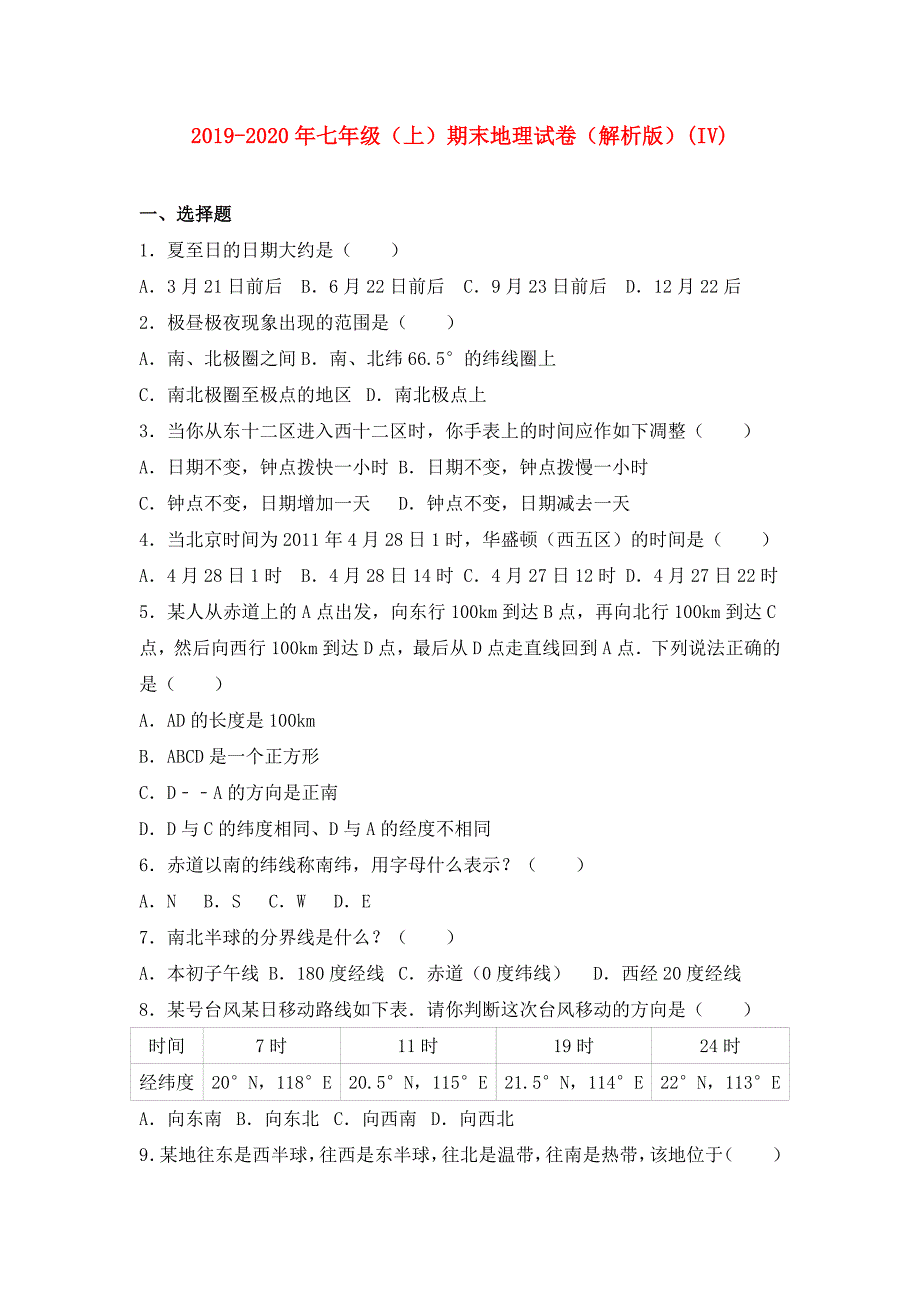 2019-2020年七年级（上）期末地理试卷（解析版）(IV)

一、选择题

1．夏至日的日期大约是（　　）

A．3月21日前后　B．6月22日前后　C．9月23日前后　D．12月22后

2．极昼极夜现象出现的范围是（　　）

A．南、北极圈之间 B．南、北纬66.5°的纬线圈上

C．南北极圈至极点的地区　D．南北极点上

3．当你从东十二区进入西十二区时，你手表上的时间应作如下调整（　　）

A．日期不变，钟点拨快一小时 B．日期不变，钟点拨慢一小时

C．钟点不变，日期增加一天　　D．钟点不变，日期减去一天

4．当北京时间为2011年4月28日1时，华盛顿（西五区）的时间是（　　）

A．4月28日1时　B．4月28日14时 C．4月27日12时 D．4月27日22时

5．某人从赤道上的A点出发，向东行100km到达B点，再向北行100km到达C点，然后向西行100km到达D点，最后从D点走直线回到A点．下列说法正确的是（　　）

A．AD的长度是100km

B．ABCD是一个正方形

C．D－－A的方向是正南

D．D与C的纬度相同、D与A的经度不相同

6．赤道以南的纬线称南纬，用字母什么表示？（　　）

A．N　B．S　C．W　D．E

7．南北半球的分界线是什么？（　　）

A．本初子午线 B．180度经线　C．赤道（0度纬线）　D．西经20度经线

8．某号台风某日移动路线如下表．请你判断这次台风移动的方向是（　　）

| 时间 | 7时 | 11时 | 19时 | 24时 |
|---|---|---|---|---|
| 经纬度 | 20°N，118°E | 20.5°N，115°E | 21.5°N，114°E | 22°N，113°E |

A．向东南　B．向东北　C．向西南　D．向西北

9.某地往东是西半球，往西是东半球，往北是温带，往南是热带，该地位于(　　)